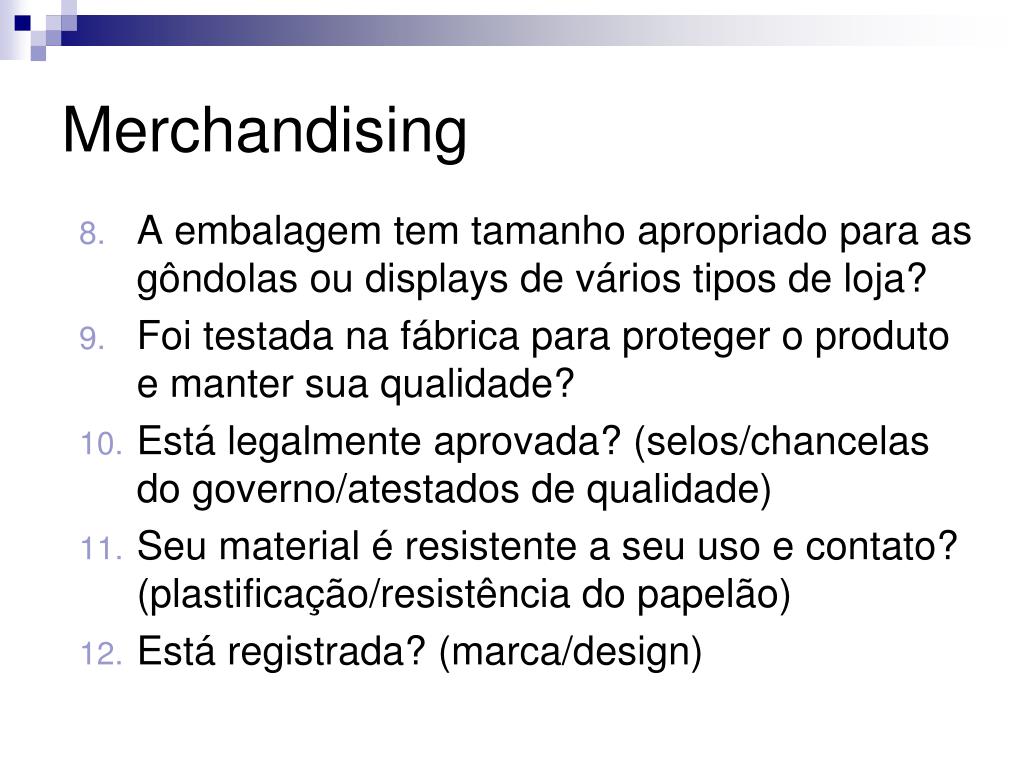 Merchandising

8. A embalagem tem tamanho apropriado para as gôndolas ou displays de vários tipos de loja?
9. Foi testada na fábrica para proteger o produto e manter sua qualidade?
10. Está legalmente aprovada? (selos/chancelas do governo/atestados de qualidade)
11. Seu material é resistente a seu uso e contato? (plastificação/resistência do papelão)
12. Está registrada? (marca/design)